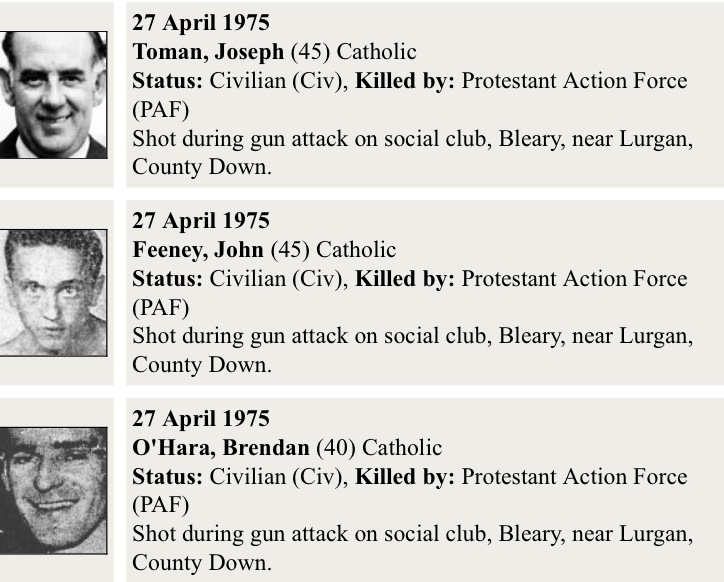 27 April 1975
Toman, Joseph (45) Catholic
Status: Civilian (Civ), Killed by: Protestant Action Force (PAF)
Shot during gun attack on social club, Bleary, near Lurgan, County Down.

27 April 1975
Feeney, John (45) Catholic
Status: Civilian (Civ), Killed by: Protestant Action Force (PAF)
Shot during gun attack on social club, Bleary, near Lurgan, County Down.

27 April 1975
O'Hara, Brendan (40) Catholic
Status: Civilian (Civ), Killed by: Protestant Action Force (PAF)
Shot during gun attack on social club, Bleary, near Lurgan, County Down.